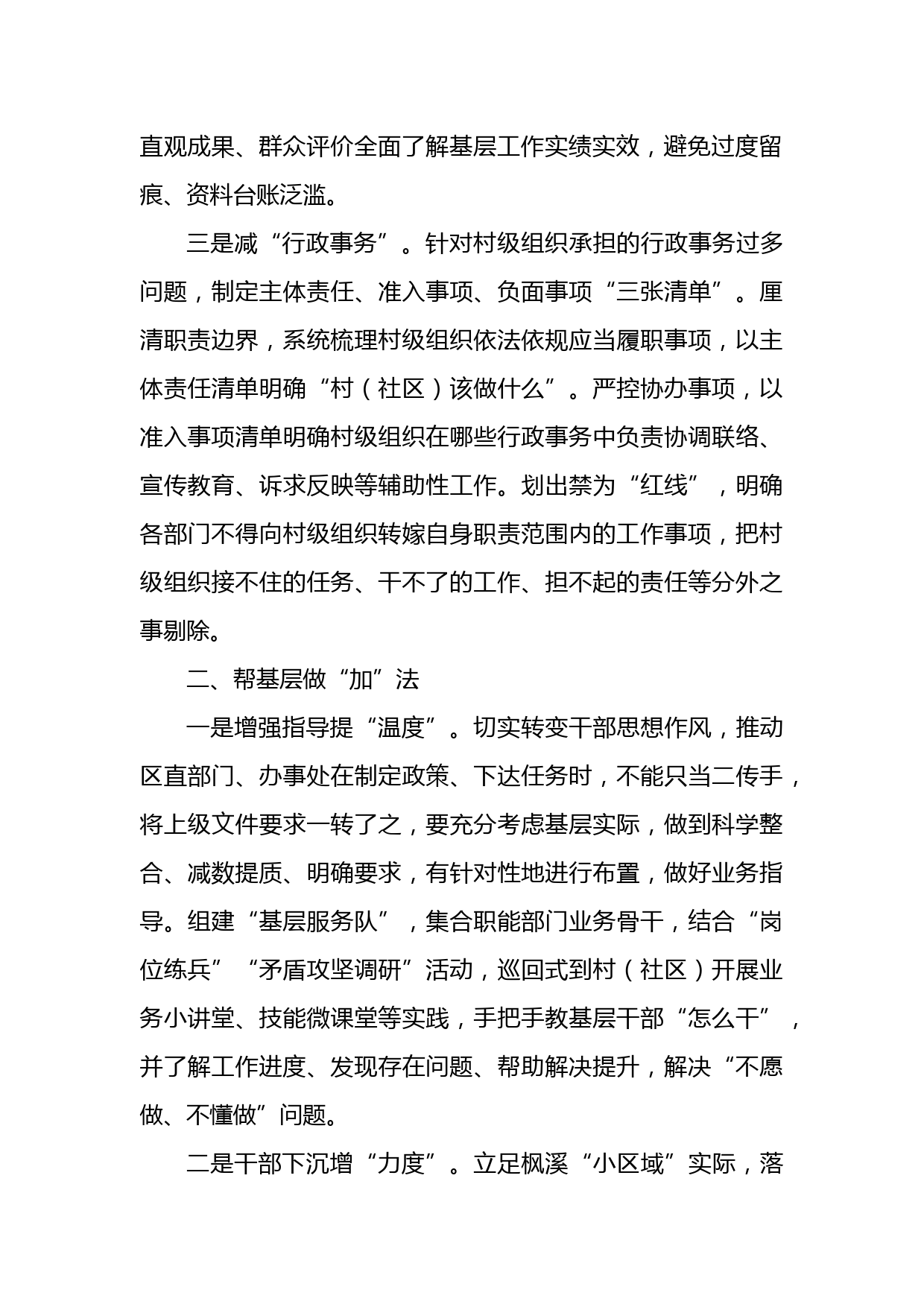 直观成果、群众评价全面了解基层工作实绩实效，避免过度留痕、资料台账泛滥。

三是减“行政事务”。针对村级组织承担的行政事务过多问题，制定主体责任、准入事项、负面事项“三张清单”。厘清职责边界，系统梳理村级组织依法依规应当履职事项，以主体责任清单明确“村（社区）该做什么”。严控协办事项，以准入事项清单明确村级组织在哪些行政事务中负责协调联络、宣传教育、诉求反映等辅助性工作。划出禁为“红线”，明确各部门不得向村级组织转嫁自身职责范围内的工作事项，把村级组织接不住的任务、干不了的工作、担不起的责任等分外之事剔除。

二、帮基层做“加”法

一是增强指导提“温度”。切实转变干部思想作风，推动区直部门、办事处在制定政策、下达任务时，不能只当二传手，将上级文件要求一转了之，要充分考虑基层实际，做到科学整合、减数提质、明确要求，有针对性地进行布置，做好业务指导。组建“基层服务队”，集合职能部门业务骨干，结合“岗位练兵”“矛盾攻坚调研”活动，巡回式到村（社区）开展业务小讲堂、技能微课堂等实践，手把手教基层干部“怎么干”，并了解工作进度、发现存在问题、帮助解决提升，解决“不愿做、不懂做”问题。

二是干部下沉增“力度”。立足枫溪“小区域”实际，落